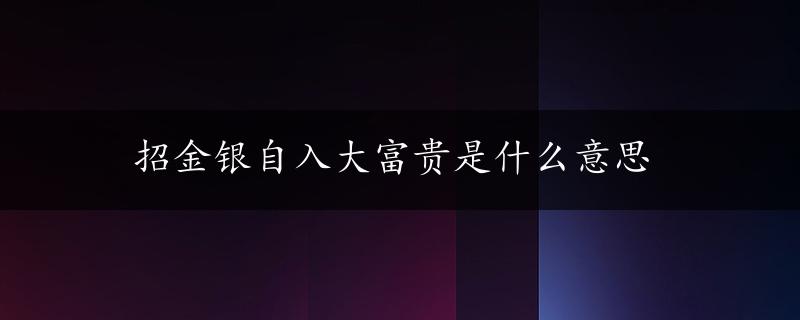 招金银自入大富贵是什么意思